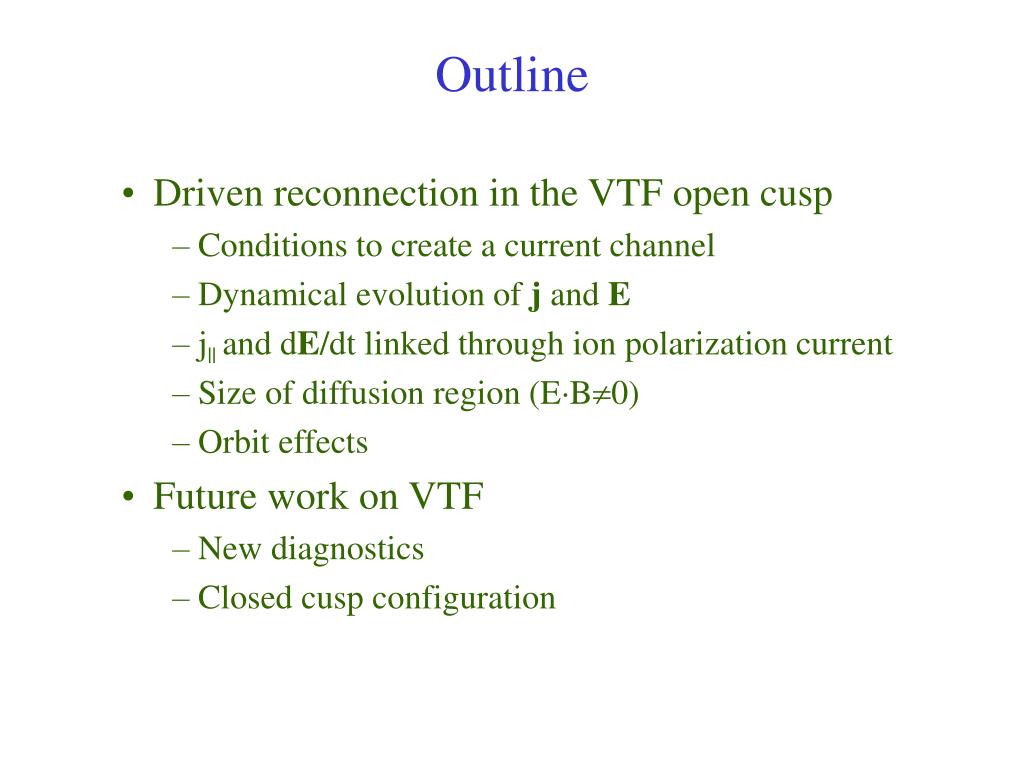 Outline

• Driven reconnection in the VTF open cusp
– Conditions to create a current channel
– Dynamical evolution of **j** and **E**
– $j_{\parallel}$ and d**E**/dt linked through ion polarization current
– Size of diffusion region ($E \cdot B \neq 0$)
– Orbit effects

• Future work on VTF
– New diagnostics
– Closed cusp configuration